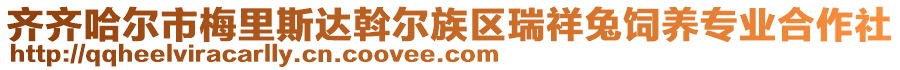 齐齐哈尔市梅里斯达斡尔族区瑞祥兔饲养专业合作社
http://qqheelviracarlly.cn.coovee.com